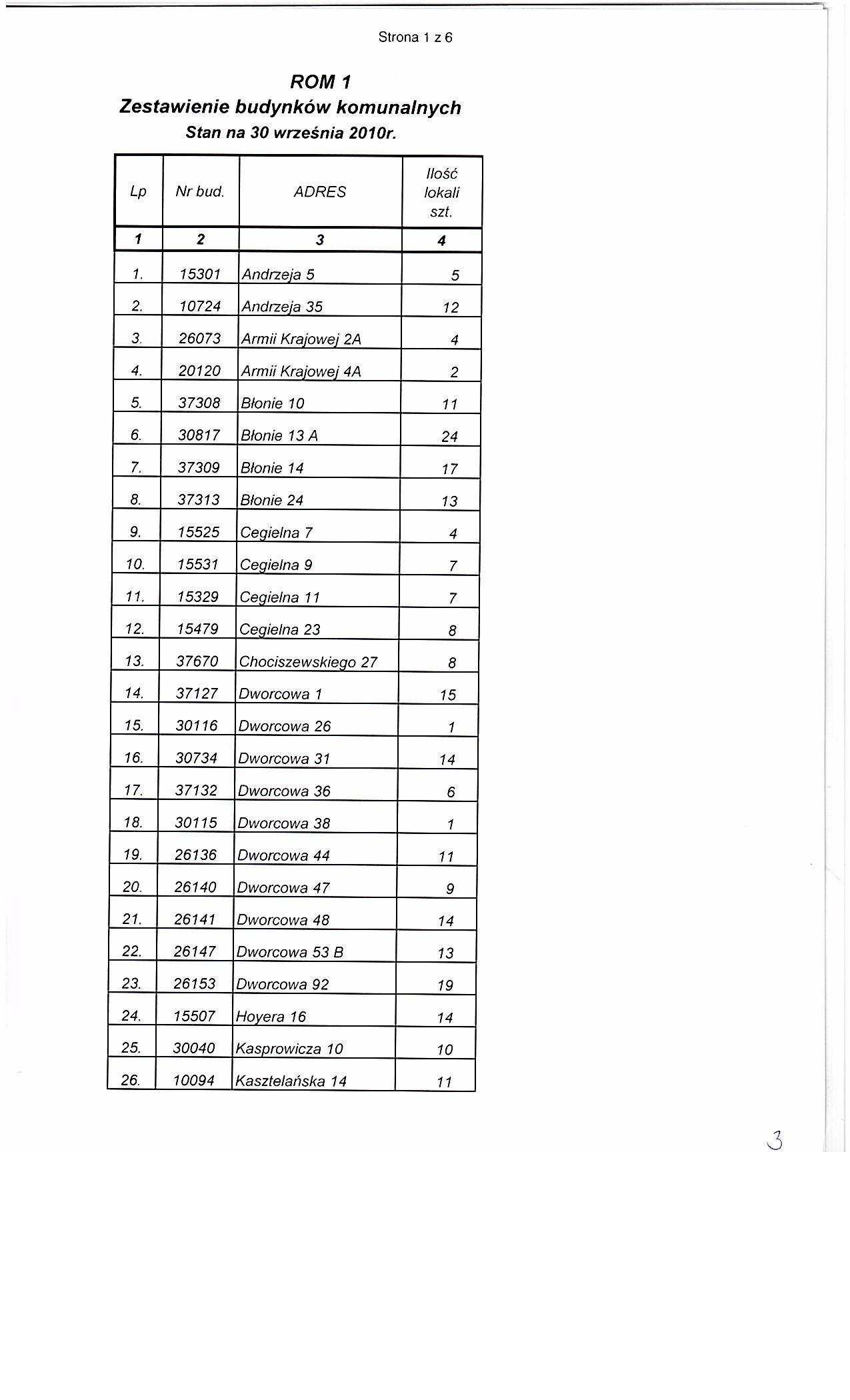 Strona 1 z 6

ROM 1
Zestawienie budynków komunalnych
Stan na 30 września 2010r.

| Lp | Nr bud. | ADRES | Ilość lokali szt. |
|---|---|---|---|
| 1 | 2 | 3 | 4 |
| 1. | 15301 | Andrzeja 5 | 5 |
| 2. | 10724 | Andrzeja 35 | 12 |
| 3. | 26073 | Armii Krajowej 2A | 4 |
| 4. | 20120 | Armii Krajowej 4A | 2 |
| 5. | 37308 | Błonie 10 | 11 |
| 6. | 30817 | Błonie 13 A | 24 |
| 7. | 37309 | Błonie 14 | 17 |
| 8. | 37313 | Błonie 24 | 13 |
| 9. | 15525 | Cegielna 7 | 4 |
| 10. | 15531 | Cegielna 9 | 7 |
| 11. | 15329 | Cegielna 11 | 7 |
| 12. | 15479 | Cegielna 23 | 8 |
| 13. | 37670 | Chociszewskiego 27 | 8 |
| 14. | 37127 | Dworcowa 1 | 15 |
| 15. | 30116 | Dworcowa 26 | 1 |
| 16. | 30734 | Dworcowa 31 | 14 |
| 17. | 37132 | Dworcowa 36 | 6 |
| 18. | 30115 | Dworcowa 38 | 1 |
| 19. | 26136 | Dworcowa 44 | 11 |
| 20. | 26140 | Dworcowa 47 | 9 |
| 21. | 26141 | Dworcowa 48 | 14 |
| 22. | 26147 | Dworcowa 53 B | 13 |
| 23. | 26153 | Dworcowa 92 | 19 |
| 24. | 15507 | Hoyera 16 | 14 |
| 25. | 30040 | Kasprowicza 10 | 10 |
| 26. | 10094 | Kasztelańska 14 | 11 |

3